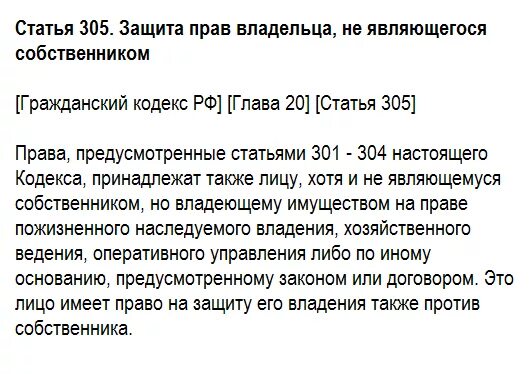 Статья 305. Защита прав владельца, не являющегося собственником

[Гражданский кодекс РФ] [Глава 20] [Статья 305]

Права, предусмотренные статьями 301 - 304 настоящего Кодекса, принадлежат также лицу, хотя и не являющемуся собственником, но владеющему имуществом на праве пожизненного наследуемого владения, хозяйственного ведения, оперативного управления либо по иному основанию, предусмотренному законом или договором. Это лицо имеет право на защиту его владения также против собственника.